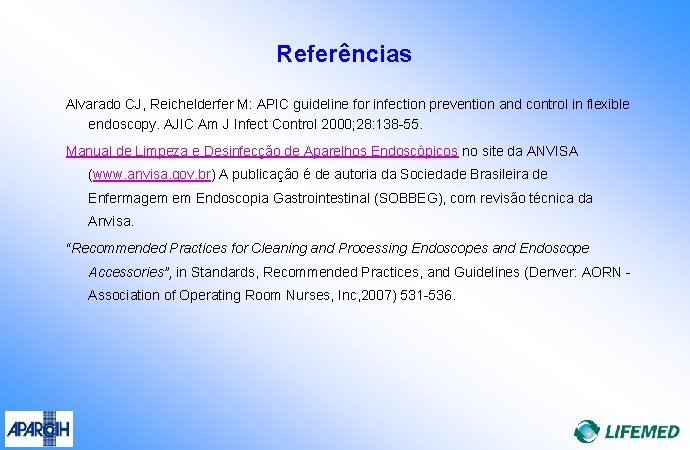 Referências

Alvarado CJ, Reichelderfer M: APIC guideline for infection prevention and control in flexible endoscopy. AJIC Am J Infect Control 2000;28:138-55.

Manual de Limpeza e Desinfecção de Aparelhos Endoscópicos no site da ANVISA (www.anvisa.gov.br) A publicação é de autoria da Sociedade Brasileira de Enfermagem em Endoscopia Gastrointestinal (SOBBEG), com revisão técnica da Anvisa.

"Recommended Practices for Cleaning and Processing Endoscopes and Endoscope Accessories", in Standards, Recommended Practices, and Guidelines (Denver: AORN - Association of Operating Room Nurses, Inc,2007) 531-536.

APARCIH

LIFEMED